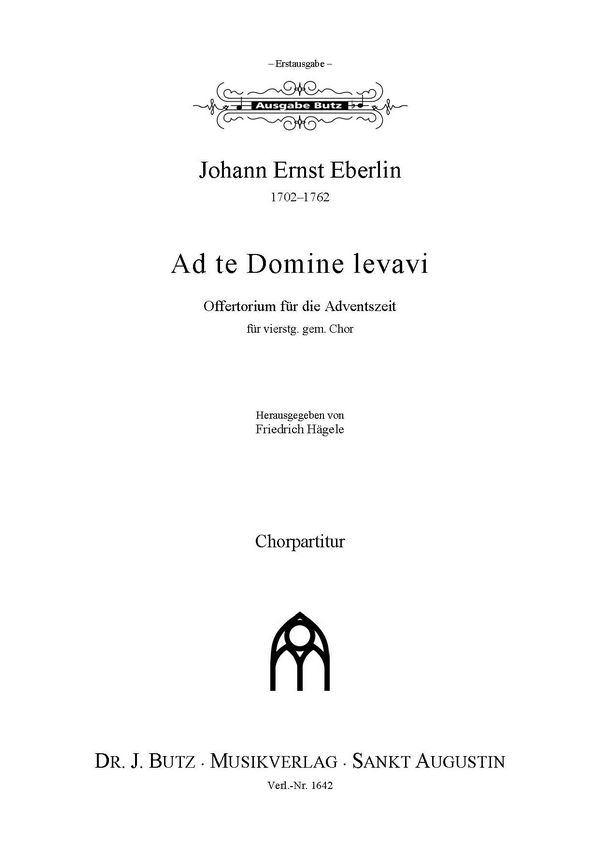 – Erstausgabe –

Ausgabe Butz

Johann Ernst Eberlin

1702–1762

Ad te Domine levavi

Offertorium für die Adventszeit

für vierstg. gem. Chor

Herausgegeben von
Friedrich Hägele

Chorpartitur

DR. J. BUTZ · MUSIKVERLAG · SANKT AUGUSTIN

Verl.-Nr. 1642